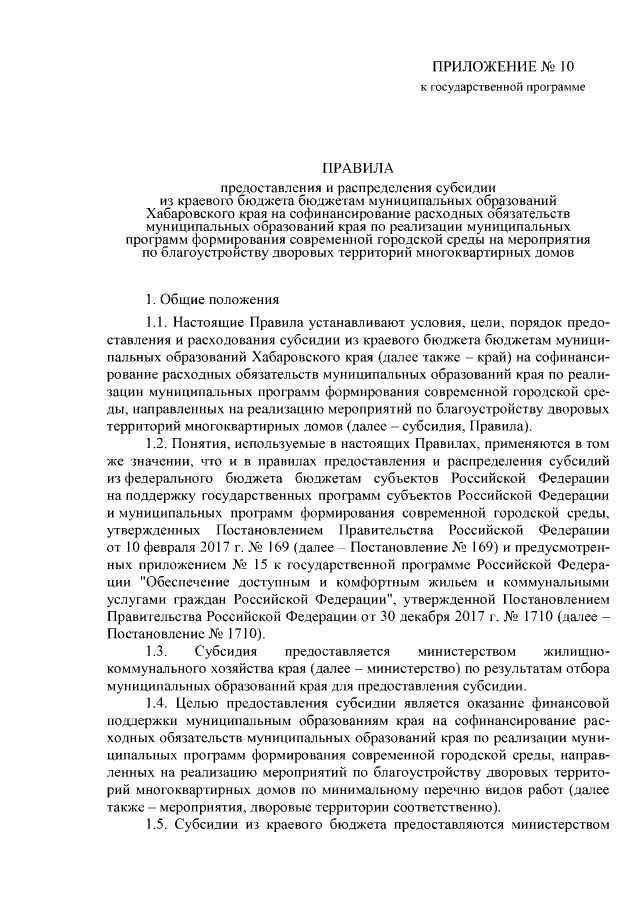 ПРИЛОЖЕНИЕ № 10
к государственной программе

ПРАВИЛА
предоставления и распределения субсидии из краевого бюджета бюджетам муниципальных образований Хабаровского края на софинансирование расходных обязательств муниципальных образований края по реализации муниципальных программ формирования современной городской среды на мероприятия по благоустройству дворовых территорий многоквартирных домов

1. Общие положения

1.1. Настоящие Правила устанавливают условия, цели, порядок предоставления и расходования субсидии из краевого бюджета бюджетам муниципальных образований Хабаровского края (далее также – край) на софинансирование расходных обязательств муниципальных образований края по реализации муниципальных программ формирования современной городской среды, направленных на реализацию мероприятий по благоустройству дворовых территорий многоквартирных домов (далее – субсидия, Правила).

1.2. Понятия, используемые в настоящих Правилах, применяются в том же значении, что и в правилах предоставления и распределения субсидий из федерального бюджета бюджетам субъектов Российской Федерации на поддержку государственных программ субъектов Российской Федерации и муниципальных программ формирования современной городской среды, утвержденных Постановлением Правительства Российской Федерации от 10 февраля 2017 г. № 169 (далее – Постановление № 169) и предусмотренных приложением № 15 к государственной программе Российской Федерации "Обеспечение доступным и комфортным жильем и коммунальными услугами граждан Российской Федерации", утвержденной Постановлением Правительства Российской Федерации от 30 декабря 2017 г. № 1710 (далее – Постановление № 1710).

1.3. Субсидия предоставляется министерством жилищно-коммунального хозяйства края (далее – министерство) по результатам отбора муниципальных образований края для предоставления субсидии.

1.4. Целью предоставления субсидии является оказание финансовой поддержки муниципальным образованиям края на софинансирование расходных обязательств муниципальных образований края по реализации муниципальных программ формирования современной городской среды, направленных на реализацию мероприятий по благоустройству дворовых территорий многоквартирных домов по минимальному перечню видов работ (далее также – мероприятия, дворовые территории соответственно).

1.5. Субсидии из краевого бюджета предоставляются министерством